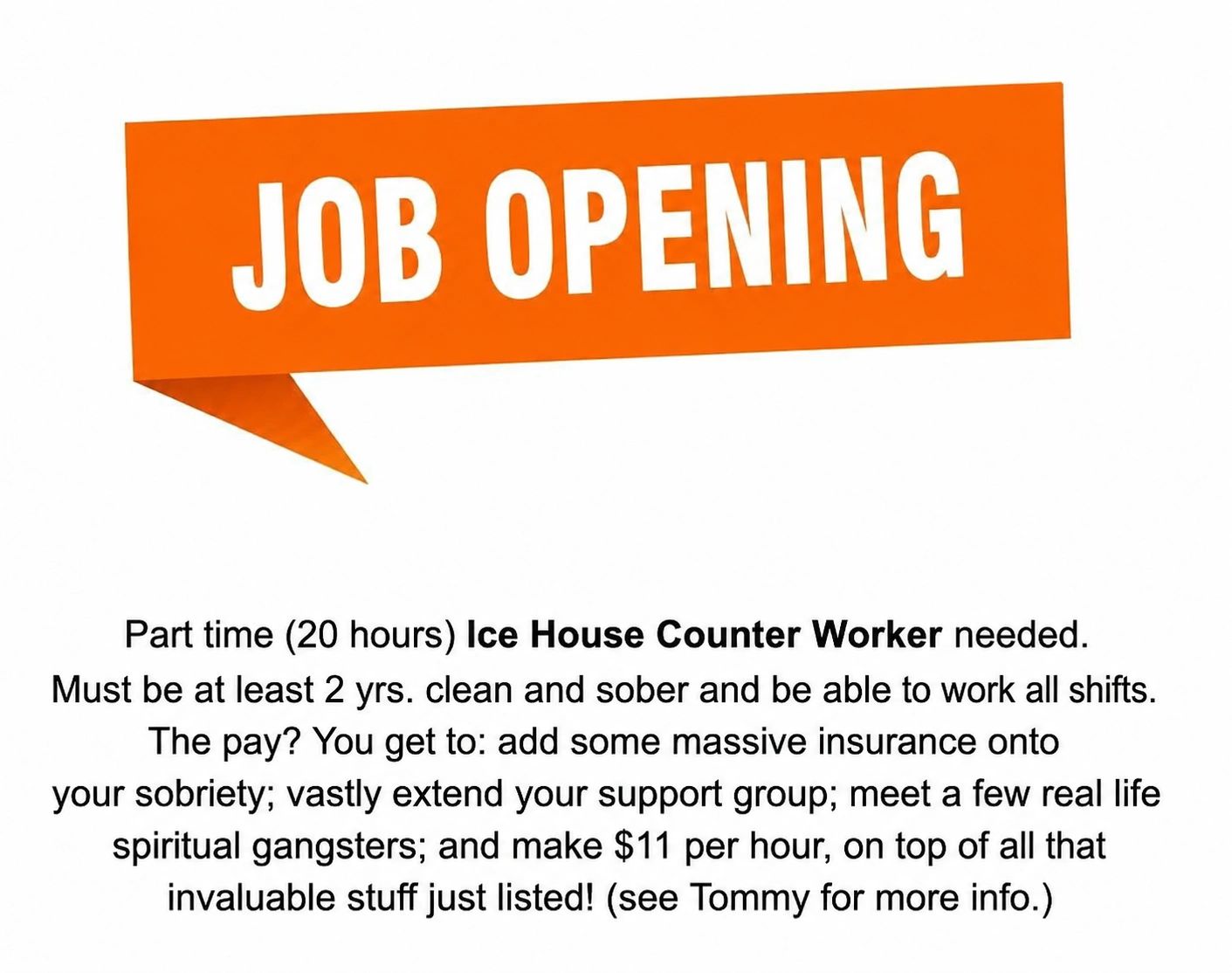 JOB OPENING

Part time (20 hours) Ice House Counter Worker needed. Must be at least 2 yrs. clean and sober and be able to work all shifts. The pay? You get to: add some massive insurance onto your sobriety; vastly extend your support group; meet a few real life spiritual gangsters; and make $11 per hour, on top of all that invaluable stuff just listed! (see Tommy for more info.)